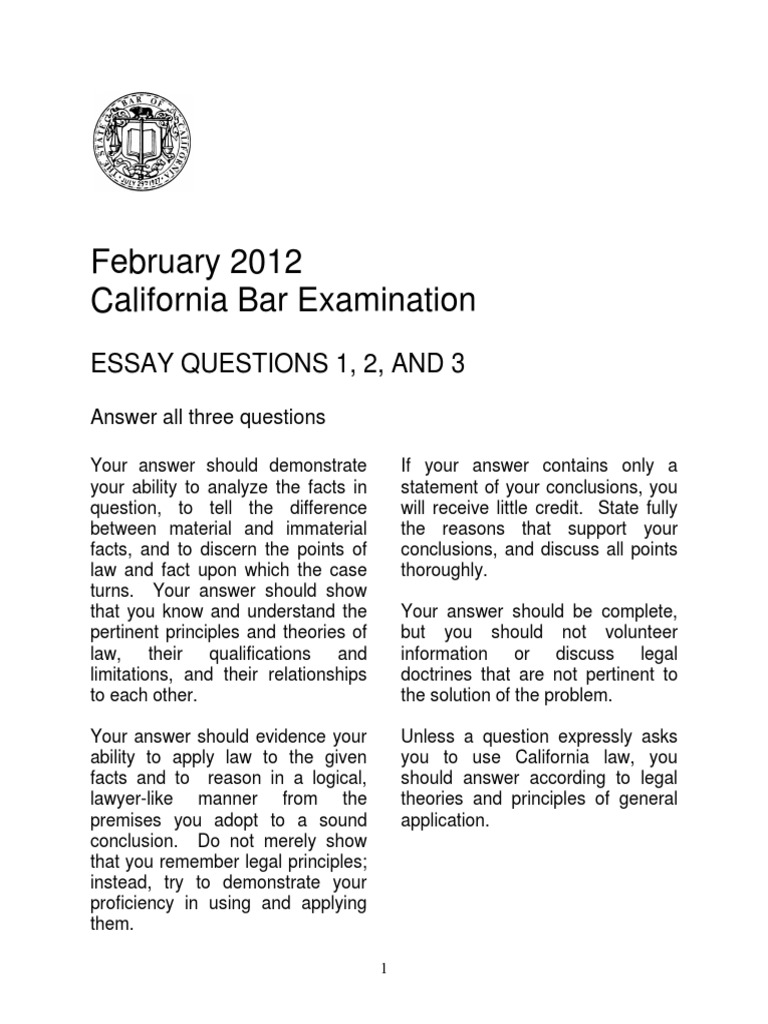 THE STATE BAR OF CALIFORNIA JULY 29TH 1927

February 2012
California Bar Examination

ESSAY QUESTIONS 1, 2, AND 3

Answer all three questions

Your answer should demonstrate your ability to analyze the facts in question, to tell the difference between material and immaterial facts, and to discern the points of law and fact upon which the case turns. Your answer should show that you know and understand the pertinent principles and theories of law, their qualifications and limitations, and their relationships to each other.

Your answer should evidence your ability to apply law to the given facts and to reason in a logical, lawyer-like manner from the premises you adopt to a sound conclusion. Do not merely show that you remember legal principles; instead, try to demonstrate your proficiency in using and applying them.

If your answer contains only a statement of your conclusions, you will receive little credit. State fully the reasons that support your conclusions, and discuss all points thoroughly.

Your answer should be complete, but you should not volunteer information or discuss legal doctrines that are not pertinent to the solution of the problem.

Unless a question expressly asks you to use California law, you should answer according to legal theories and principles of general application.

1